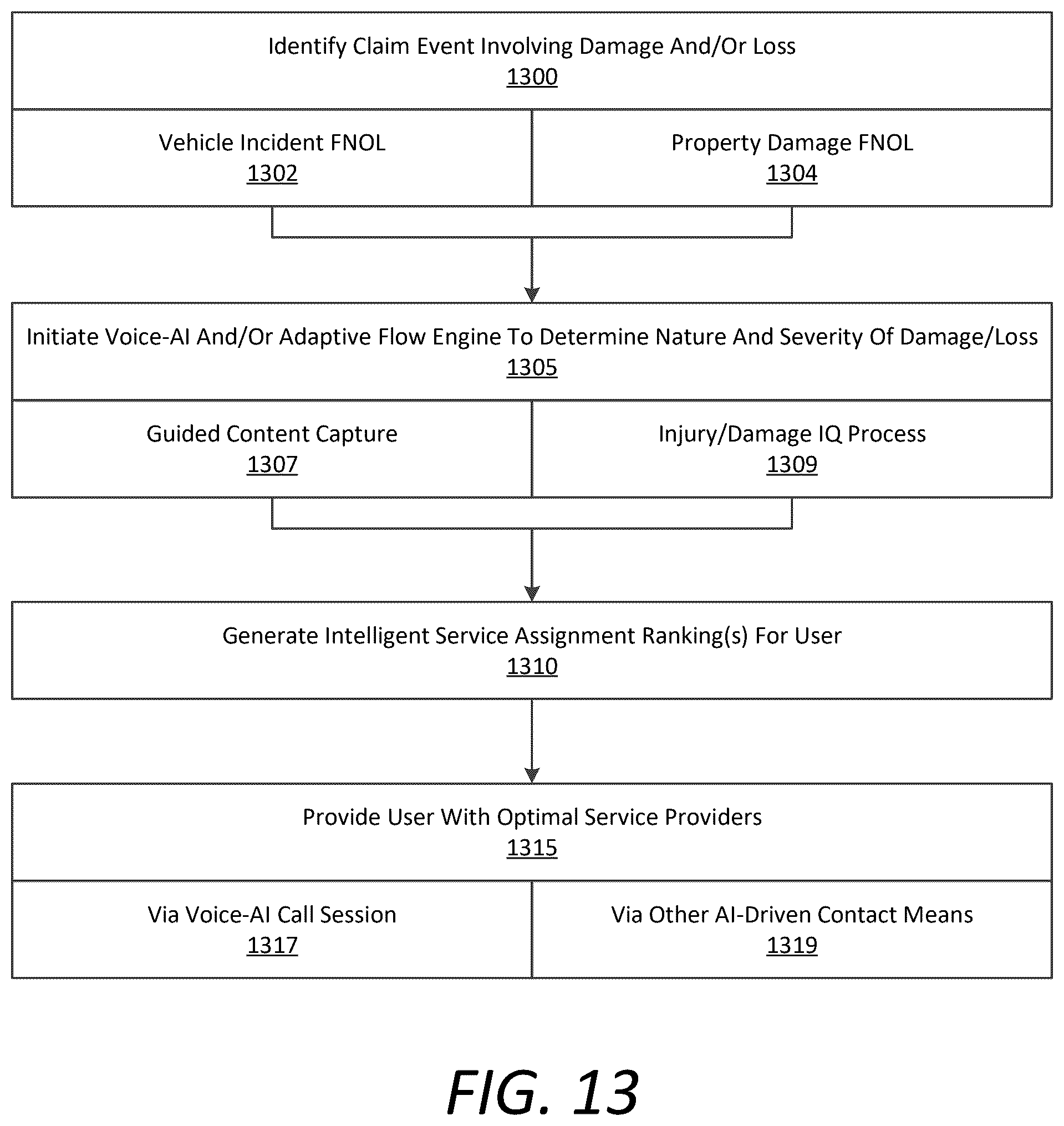 Identify Claim Event Involving Damage And/Or Loss
1300

Vehicle Incident FNOL
1302

Property Damage FNOL
1304

Initiate Voice-AI And/Or Adaptive Flow Engine To Determine Nature And Severity Of Damage/Loss
1305

Guided Content Capture
1307

Injury/Damage IQ Process
1309

Generate Intelligent Service Assignment Ranking(s) For User
1310

Provide User With Optimal Service Providers
1315

Via Voice-AI Call Session
1317

Via Other AI-Driven Contact Means
1319

FIG. 13